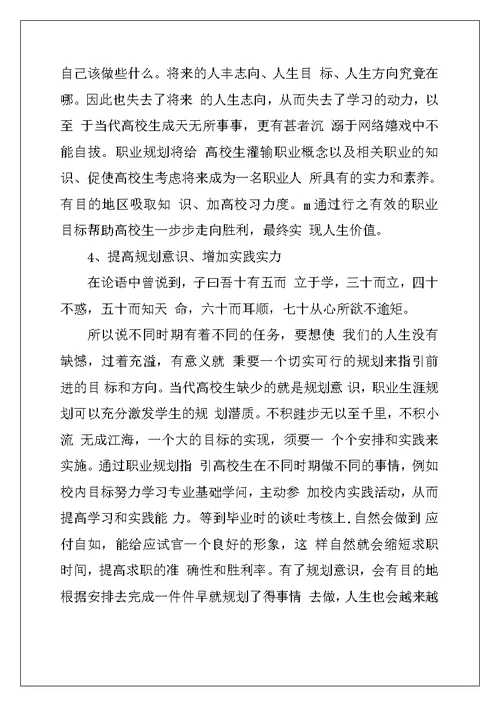 自己该做些什么。将来的人丰志向、人生目 标、人生方向究竟在哪。因此也失去了将来 的人生志向，从而失去了学习的动力，以至 于当代高校生成天无所事事，更有甚者沉 溺于网络嬉戏中不能自拔。职业规划将给 高校生灌输职业概念以及相关职业的知识、促使高校生考虑将来成为一名职业人 所具有的实力和素养。有目的地区吸取知 识、加高校习力度。m通过行之有效的职业目标帮助高校生一步步走向胜利，最终实 现人生价值。

4、提高规划意识、增加实践实力

在论语中曾说到，子曰吾十有五而 立于学，三十而立，四十不惑，五十而知天 命，六十而耳顺，七十从心所欲不逾矩。

所以说不同时期有着不同的任务，要想使 我们的人生没有缺憾，过着充溢，有意义就 秉要一个切实可行的规划来指引前进的目 标和方向。当代高校生缺少的就是规划意 识，职业生涯规划可以充分激发学生的规 划潜质。不积跬步无以至千里，不积小流 无成江海，一个大的目标的实现，须要一 个个安排和实践来实施。通过职业规划指 引高校生在不同时期做不同的事情，例如校内目标努力学习专业基础学问，主动参 加校内实践活动，从而提高学习和实践能 力。等到毕业时的谈吐考核上.自然会做到 应付自如，能给应试官一个良好的形象，这 样自然就会缩短求职时间，提高求职的准 确性和胜利率。有了规划意识，会有目的地根据安排去完成一件件早就规划了得事情 去做，人生也会越来越